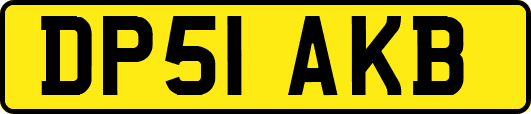 DP51 AKB